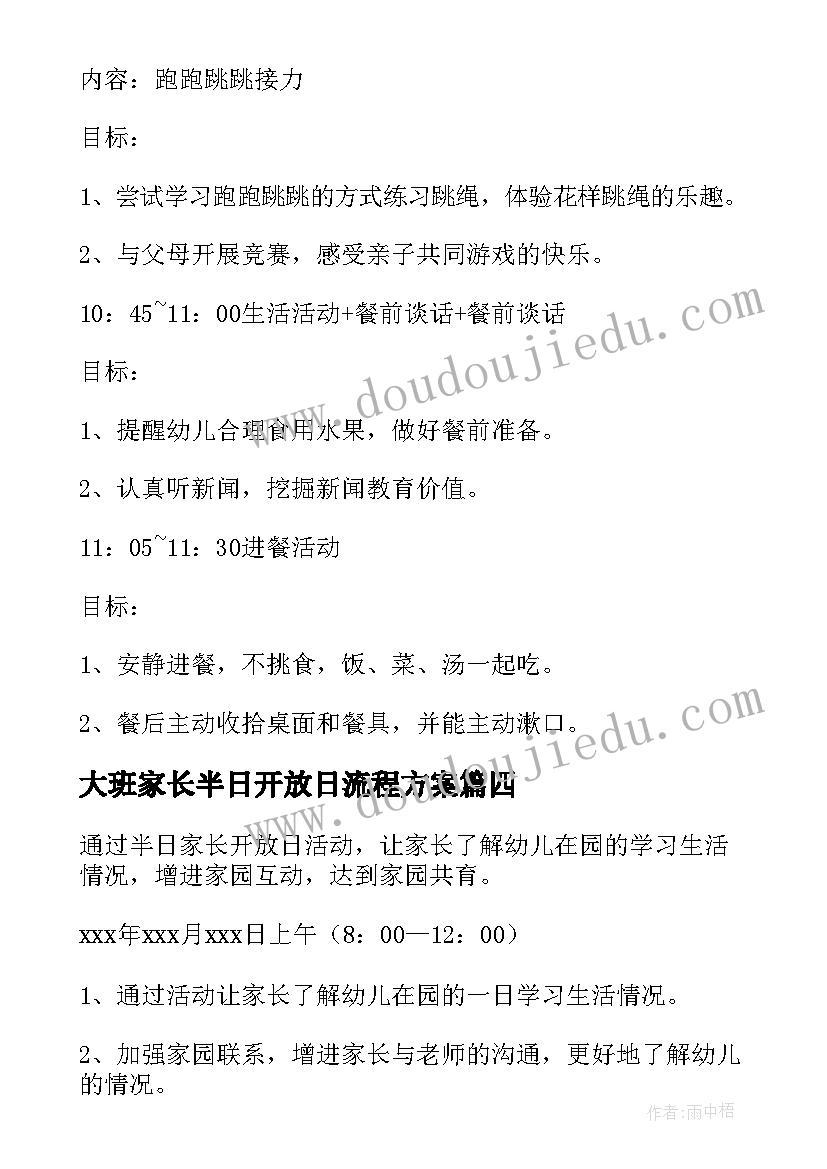 内容：跑跑跳跳接力

目标：

1、尝试学习跑跑跳跳的方式练习跳绳，体验花样跳绳的乐趣。

2、与父母开展竞赛，感受亲子共同游戏的快乐。

10：45~11：00生活活动+餐前谈话+餐前谈话

目标：

1、提醒幼儿合理食用水果，做好餐前准备。

2、认真听新闻，挖掘新闻教育价值。

11：05~11：30进餐活动

目标：

1、安静进餐，不挑食，饭、菜、汤一起吃。

2、餐后主动收拾桌面和餐具，并能主动漱口。

大班家长半日开放日流程方案篇四

通过半日家长开放日活动，让家长了解幼儿在园的学习生活情况，增进家园互动，达到家园共育。

xxx年xxx月xxx日上午（8：00—12：00）

1、通过活动让家长了解幼儿在园的一日学习生活情况。

2、加强家园联系，增进家长与老师的沟通，更好地了解幼儿的情况。

www.doudoujiedu.com

www.doudoujiedu.com

作者：雨中梧